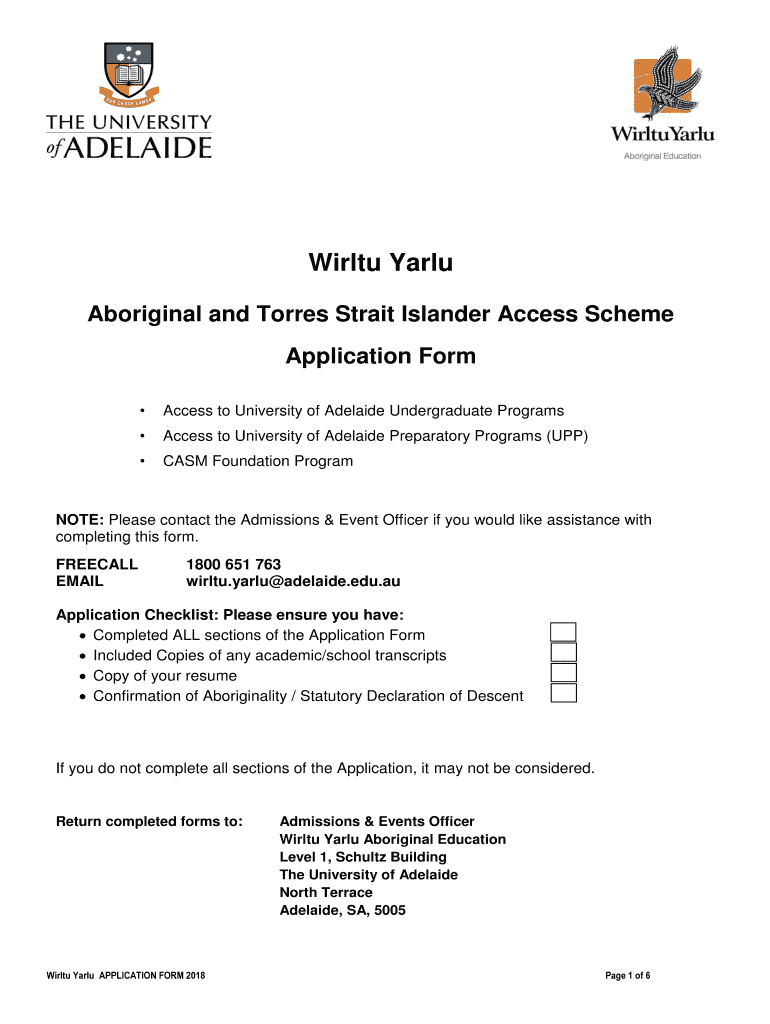 SUB CRUCE LUMEN

THE UNIVERSITY of ADELAIDE

WirltuYarlu
Aboriginal Education

Wirltu Yarlu

Aboriginal and Torres Strait Islander Access Scheme

Application Form

• Access to University of Adelaide Undergraduate Programs
• Access to University of Adelaide Preparatory Programs (UPP)
• CASM Foundation Program

NOTE: Please contact the Admissions & Event Officer if you would like assistance with completing this form.

FREECALL 1800 651 763
EMAIL wirltu.yarlu@adelaide.edu.au

Application Checklist: Please ensure you have:
• Completed ALL sections of the Application Form
• Included Copies of any academic/school transcripts
• Copy of your resume
• Confirmation of Aboriginality / Statutory Declaration of Descent

If you do not complete all sections of the Application, it may not be considered.

Return completed forms to: Admissions & Events Officer
Wirltu Yarlu Aboriginal Education
Level 1, Schultz Building
The University of Adelaide
North Terrace
Adelaide, SA, 5005

Wirltu Yarlu APPLICATION FORM 2018

Page 1 of 6